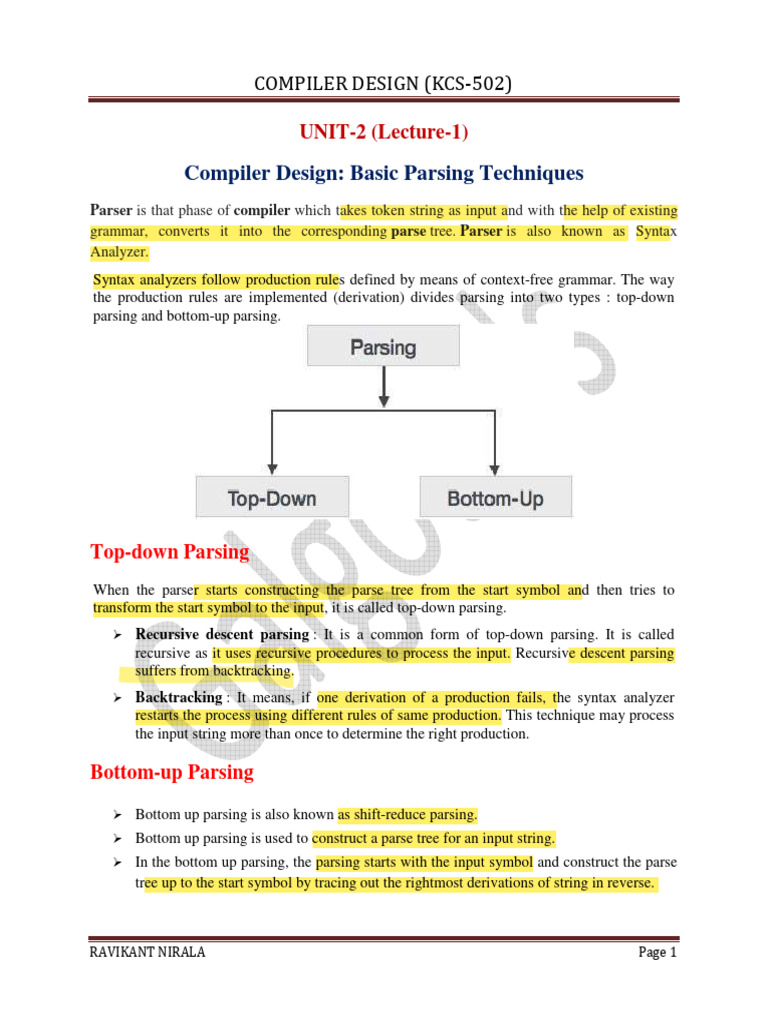 COMPILER DESIGN (KCS-502)

UNIT-2 (Lecture-1)

Compiler Design: Basic Parsing Techniques

Parser is that phase of compiler which takes token string as input and with the help of existing grammar, converts it into the corresponding parse tree. Parser is also known as Syntax Analyzer.

Syntax analyzers follow production rules defined by means of context-free grammar. The way the production rules are implemented (derivation) divides parsing into two types : top-down parsing and bottom-up parsing.

Parsing

Top-Down

Bottom-Up

Top-down Parsing

When the parser starts constructing the parse tree from the start symbol and then tries to transform the start symbol to the input, it is called top-down parsing.

➢ Recursive descent parsing : It is a common form of top-down parsing. It is called recursive as it uses recursive procedures to process the input. Recursive descent parsing suffers from backtracking.

➢ Backtracking : It means, if one derivation of a production fails, the syntax analyzer restarts the process using different rules of same production. This technique may process the input string more than once to determine the right production.

Bottom-up Parsing

➢ Bottom up parsing is also known as shift-reduce parsing.

➢ Bottom up parsing is used to construct a parse tree for an input string.

➢ In the bottom up parsing, the parsing starts with the input symbol and construct the parse tree up to the start symbol by tracing out the rightmost derivations of string in reverse.

RAVIKANT NIRALA

Page 1